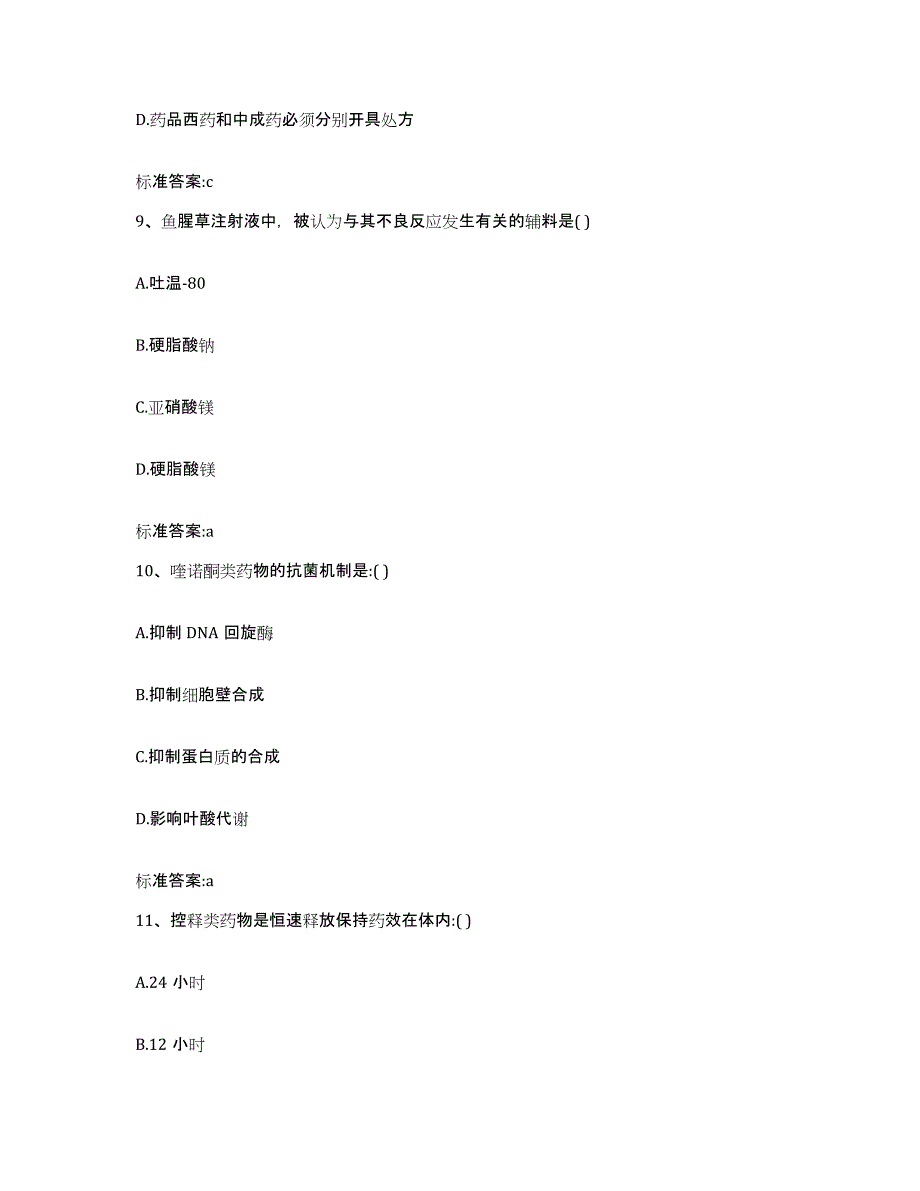 D.药品西药和中成药必须分别开具处方

标准答案:c

9、鱼腥草注射液中，被认为与其不良反应发生有关的辅料是( )

A.吐温-80

B.硬脂酸钠

C.亚硝酸镁

D.硬脂酸镁

标准答案:a

10、喹诺酮类药物的抗菌机制是:( )

A.抑制 DNA 回旋酶

B.抑制细胞壁合成

C.抑制蛋白质的合成

D.影响叶酸代谢

标准答案:a

11、控释类药物是恒速释放保持药效在体内:( )

A.24 小时

B.12 小时